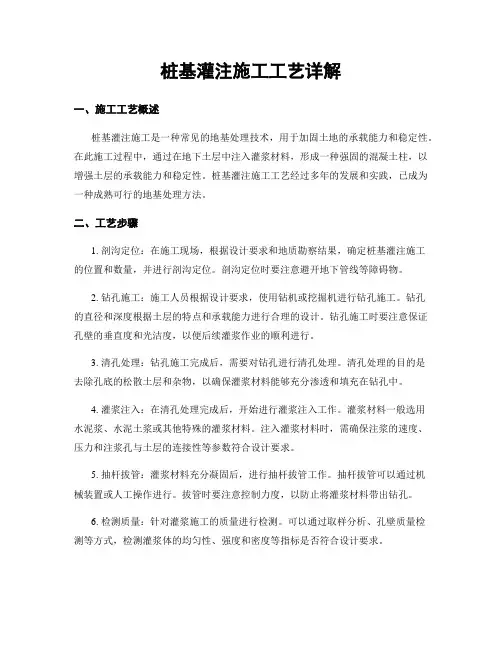 桩基灌注施工工艺详解

一、施工工艺概述

桩基灌注施工是一种常见的地基处理技术，用于加固土地的承载能力和稳定性。在此施工过程中，通过在地下土层中注入灌浆材料，形成一种强固的混凝土柱，以增强土层的承载能力和稳定性。桩基灌注施工工艺经过多年的发展和实践，已成为一种成熟可行的地基处理方法。

二、工艺步骤

1. 剖沟定位：在施工现场，根据设计要求和地质勘察结果，确定桩基灌注施工的位置和数量，并进行剖沟定位。剖沟定位时要注意避开地下管线等障碍物。

2. 钻孔施工：施工人员根据设计要求，使用钻机或挖掘机进行钻孔施工。钻孔的直径和深度根据土层的特点和承载能力进行合理的设计。钻孔施工时要注意保证孔壁的垂直度和光洁度，以便后续灌浆作业的顺利进行。

3. 清孔处理：钻孔施工完成后，需要对钻孔进行清孔处理。清孔处理的目的是去除孔底的松散土层和杂物，以确保灌浆材料能够充分渗透和填充在钻孔中。

4. 灌浆注入：在清孔处理完成后，开始进行灌浆注入工作。灌浆材料一般选用水泥浆、水泥土浆或其他特殊的灌浆材料。注入灌浆材料时，需确保注浆的速度、压力和注浆孔与土层的连接性等参数符合设计要求。

5. 抽杆拔管：灌浆材料充分凝固后，进行抽杆拔管工作。抽杆拔管可以通过机械装置或人工操作进行。拔管时要注意控制力度，以防止将灌浆材料带出钻孔。

6. 检测质量：针对灌浆施工的质量进行检测。可以通过取样分析、孔壁质量检测等方式，检测灌浆体的均匀性、强度和密度等指标是否符合设计要求。